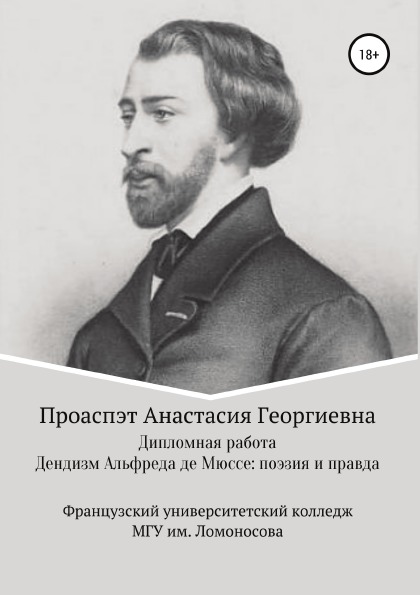 18+

Проаспэт Анастасия Георгиевна

Дипломная работа

Дендизм Альфреда де Мюссе: поэзия и правда

Французский университетский колледж

МГУ им. Ломоносова